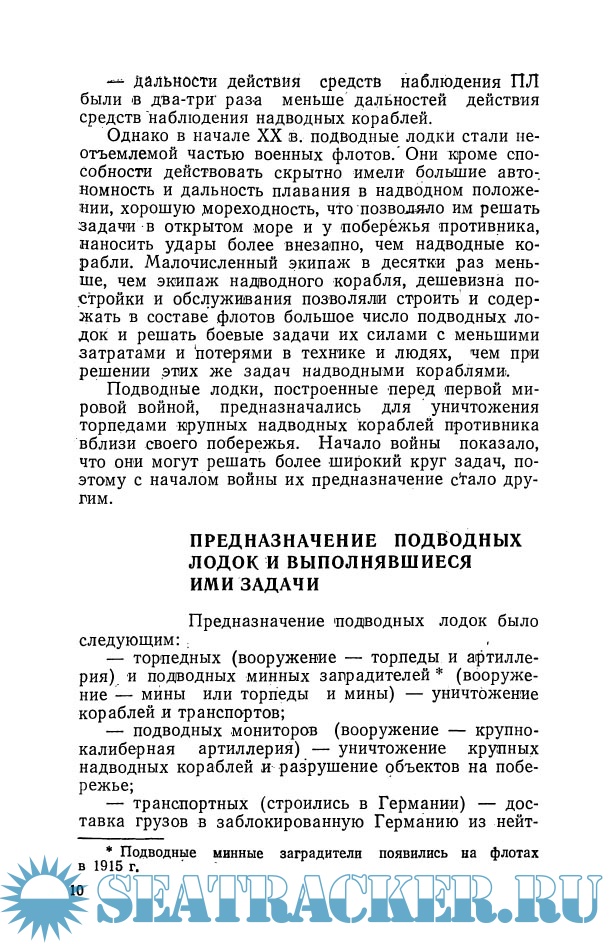 — дальности действия средств наблюдения ПЛ были в два-три раза меньше дальностей действия средств наблюдения надводных кораблей.

Однако в начале XX в. подводные лодки стали неотъемлемой частью военных флотов. Они кроме способности действовать скрытно имели большие автономность и дальность плавания в надводном положении, хорошую мореходность, что позволяло им решать задачи в открытом море и у побережья противника, наносить удары более внезапно, чем надводные корабли. Малочисленный экипаж в десятки раз меньше, чем экипаж надводного корабля, дешевизна постройки и обслуживания позволяли строить и содержать в составе флотов большое число подводных лодок и решать боевые задачи их силами с меньшими затратами и потерями в технике и людях, чем при решении этих же задач надводными кораблями.

Подводные лодки, построенные перед первой мировой войной, предназначались для уничтожения торпедами крупных надводных кораблей противника вблизи своего побережья. Начало войны показало, что они могут решать более широкий круг задач, поэтому с началом войны их предназначение стало другим.

ПРЕДНАЗНАЧЕНИЕ ПОДВОДНЫХ ЛОДОК И ВЫПОЛНЯВШИЕСЯ ИМИ ЗАДАЧИ

Предназначение подводных лодок было следующим:

— торпедных (вооружение — торпеды и артиллерия) и подводных минных заградителей * (вооружение — мины или торпеды и мины) — уничтожение кораблей и транспортов;

— подводных мониторов (вооружение — крупнокалиберная артиллерия) — уничтожение крупных надводных кораблей и разрушение объектов на побережье;

— транспортных (строились в Германии) — доставка грузов в заблокированную Германию из нейт-

* Подводные минные заградители появились на флотах в 1915 г.

10

SEATRACKER.RU